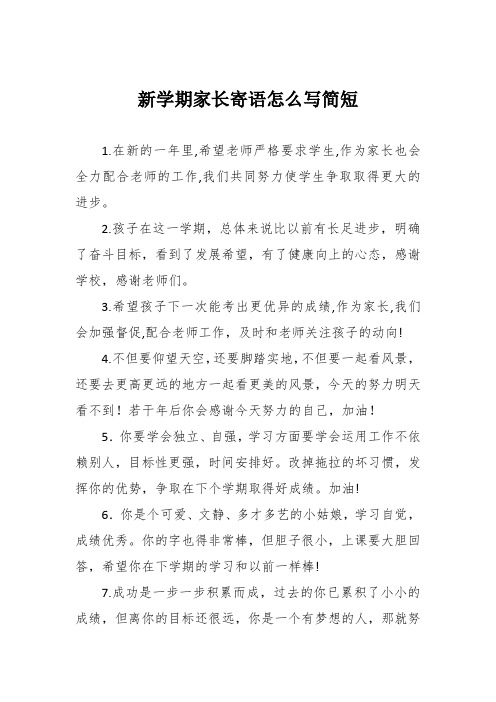 新学期家长寄语怎么写简短

1.在新的一年里,希望老师严格要求学生,作为家长也会全力配合老师的工作,我们共同努力使学生争取取得更大的进步。

2.孩子在这一学期，总体来说比以前有长足进步，明确了奋斗目标，看到了发展希望，有了健康向上的心态，感谢学校，感谢老师们。

3.希望孩子下一次能考出更优异的成绩,作为家长,我们会加强督促,配合老师工作，及时和老师关注孩子的动向!

4.不但要仰望天空，还要脚踏实地，不但要一起看风景，还要去更高更远的地方一起看更美的风景，今天的努力明天看不到！若干年后你会感谢今天努力的自己，加油！

5．你要学会独立、自强，学习方面要学会运用工作不依赖别人，目标性更强，时间安排好。改掉拖拉的坏习惯，发挥你的优势，争取在下个学期取得好成绩。加油!

6．你是个可爱、文静、多才多艺的小姑娘，学习自觉，成绩优秀。你的字也得非常棒，但胆子很小，上课要大胆回答，希望你在下学期的学习和以前一样棒!

7.成功是一步一步积累而成，过去的你已累积了小小的成绩，但离你的目标还很远，你是一个有梦想的人，那就努